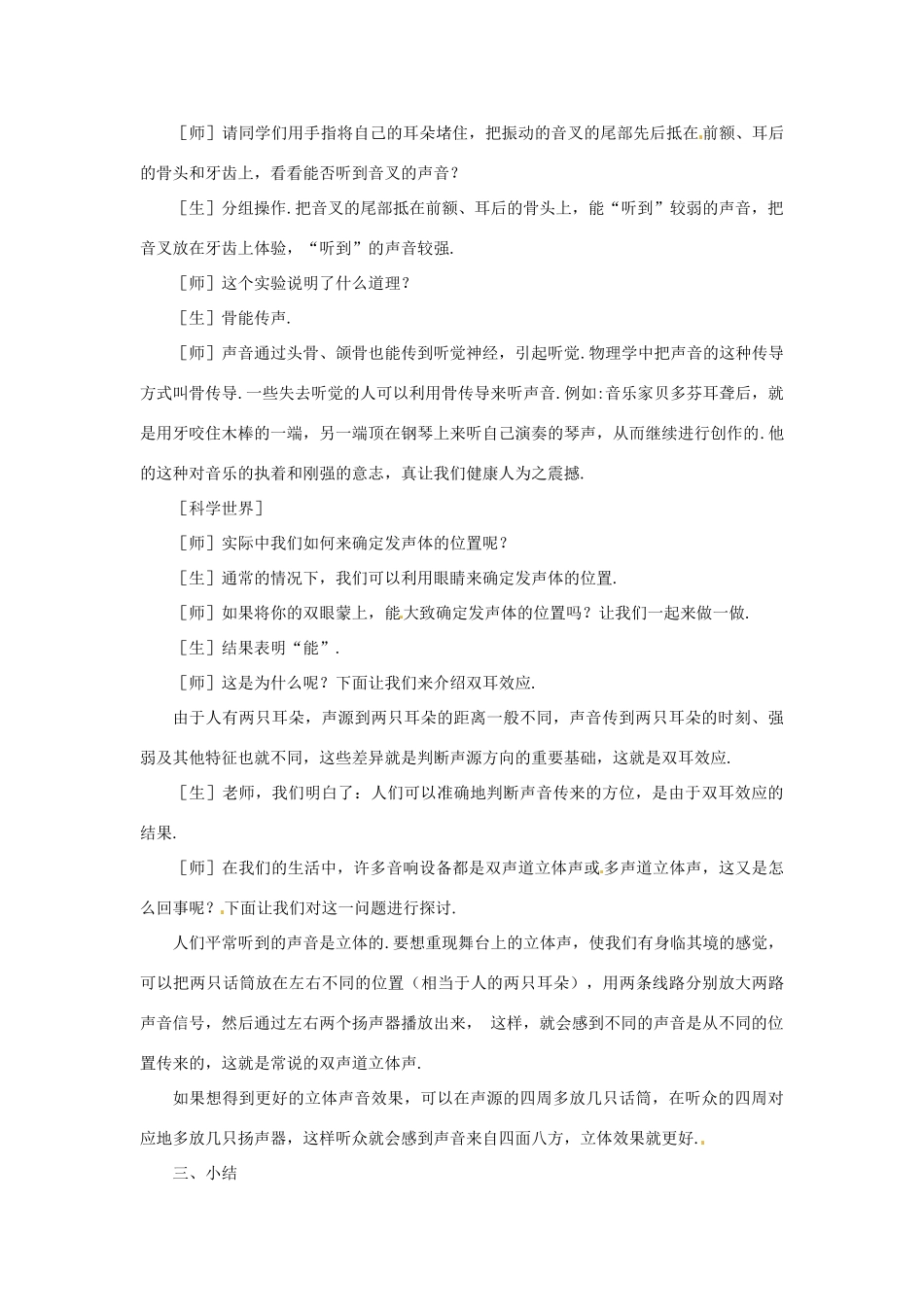 ［师］请同学们用手指将自己的耳朵堵住，把振动的音叉的尾部先后抵在前额、耳后的骨头和牙齿上，看看能否听到音叉的声音？

［生］分组操作.把音叉的尾部抵在前额、耳后的骨头上，能“听到”较弱的声音，把音叉放在牙齿上体验，“听到”的声音较强.

［师］这个实验说明了什么道理？

［生］骨能传声.

［师］声音通过头骨、颌骨也能传到听觉神经，引起听觉.物理学中把声音的这种传导方式叫骨传导.一些失去听觉的人可以利用骨传导来听声音.例如:音乐家贝多芬耳聋后，就是用牙咬住木棒的一端，另一端顶在钢琴上来听自己演奏的琴声，从而继续进行创作的.他的这种对音乐的执着和刚强的意志，真让我们健康人为之震撼.

［科学世界］

［师］实际中我们如何来确定发声体的位置呢？

［生］通常的情况下，我们可以利用眼睛来确定发声体的位置.

［师］如果将你的双眼蒙上，能大致确定发声体的位置吗？让我们一起来做一做.

［生］结果表明“能”.

［师］这是为什么呢？下面让我们来介绍双耳效应.

由于人有两只耳朵，声源到两只耳朵的距离一般不同，声音传到两只耳朵的时刻、强弱及其他特征也就不同，这些差异就是判断声源方向的重要基础，这就是双耳效应.

［生］老师，我们明白了：人们可以准确地判断声音传来的方位，是由于双耳效应的结果.

［师］在我们的生活中，许多音响设备都是双声道立体声或多声道立体声，这又是怎么回事呢？下面让我们对这一问题进行探讨.

人们平常听到的声音是立体的.要想重现舞台上的立体声，使我们有身临其境的感觉，可以把两只话筒放在左右不同的位置（相当于人的两只耳朵），用两条线路分别放大两路声音信号，然后通过左右两个扬声器播放出来， 这样，就会感到不同的声音是从不同的位置传来的，这就是常说的双声道立体声.

如果想得到更好的立体声音效果，可以在声源的四周多放几只话筒，在听众的四周对应地多放几只扬声器，这样听众就会感到声音来自四面八方，立体效果就更好.

三、小结